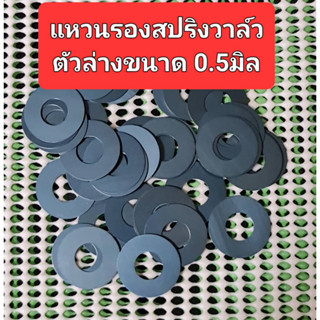 แหวนรองสปริงวาล์ว ตัวล่างขนาด 0.5มิล